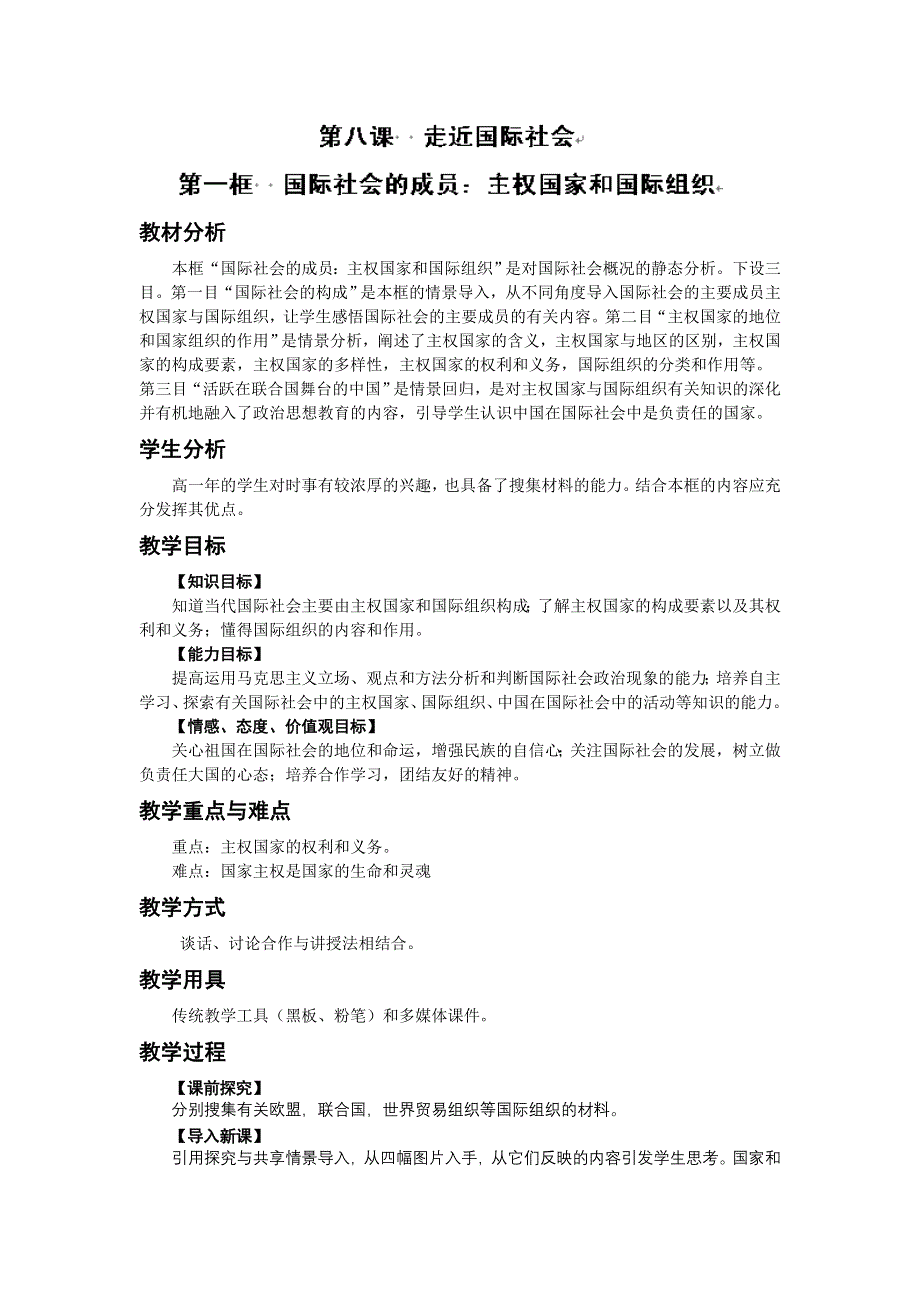 第八课 走近国际社会

第一框 国际社会的成员：主权国家和国际组织

教材分析

本框“国际社会的成员：主权国家和国际组织”是对国际社会概况的静态分析。下设三目。第一目“国际社会的构成”是本框的情景导入，从不同角度导入国际社会的主要成员主权国家与国际组织，让学生感悟国际社会的主要成员的有关内容。第二目“主权国家的地位和国家组织的作用”是情景分析，阐述了主权国家的含义，主权国家与地区的区别，主权国家的构成要素，主权国家的多样性，主权国家的权利和义务，国际组织的分类和作用等。第三目“活跃在联合国舞台的中国”是情景回归，是对主权国家与国际组织有关知识的深化并有机地融入了政治思想教育的内容，引导学生认识中国在国际社会中是负责任的国家。

学生分析

高一年的学生对时事有较浓厚的兴趣，也具备了搜集材料的能力。结合本框的内容应充分发挥其优点。

教学目标

【知识目标】

知道当代国际社会主要由主权国家和国际组织构成；了解主权国家的构成要素以及其权利和义务；懂得国际组织的内容和作用。

【能力目标】

提高运用马克思主义立场、观点和方法分析和判断国际社会政治现象的能力；培养自主学习、探索有关国际社会中的主权国家、国际组织、中国在国际社会中的活动等知识的能力。

【情感、态度、价值观目标】

关心祖国在国际社会的地位和命运，增强民族的自信心；关注国际社会的发展，树立做负责任大国的心态；培养合作学习，团结友好的精神。

教学重点与难点

重点：主权国家的权利和义务。

难点：国家主权是国家的生命和灵魂

教学方式

谈话、讨论合作与讲授法相结合。

教学用具

传统教学工具（黑板、粉笔）和多媒体课件。

教学过程

【课前探究】

分别搜集有关欧盟，联合国，世界贸易组织等国际组织的材料。

【导入新课】

引用探究与共享情景导入，从四幅图片入手，从它们反映的内容引发学生思考。国家和